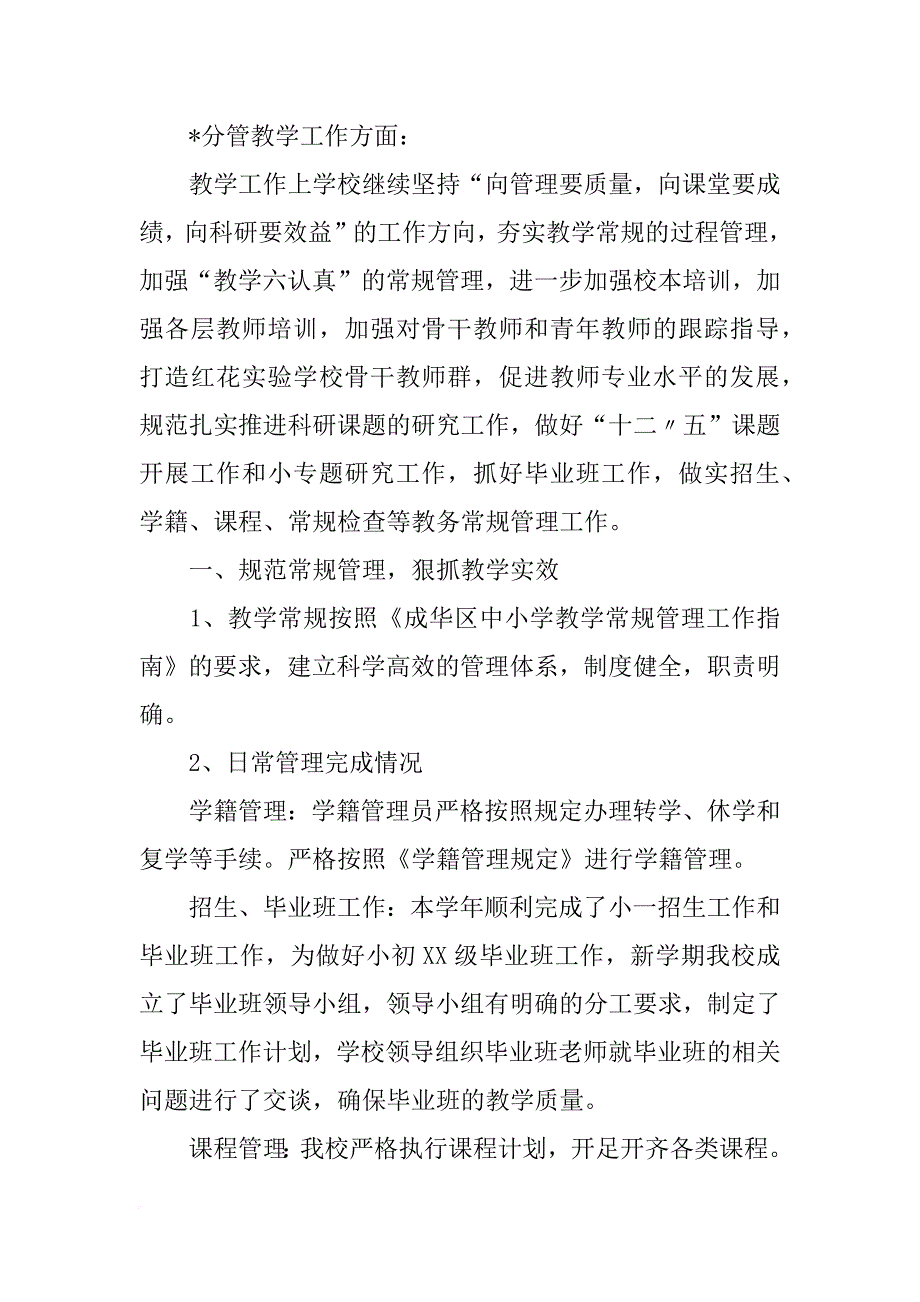 *分管教学工作方面：

教学工作上学校继续坚持“向管理要质量，向课堂要成绩，向科研要效益”的工作方向，夯实教学常规的过程管理，加强“教学六认真”的常规管理，进一步加强校本培训，加强各层教师培训，加强对骨干教师和青年教师的跟踪指导，打造红花实验学校骨干教师群，促进教师专业水平的发展，规范扎实推进科研课题的研究工作，做好“十二〃五”课题开展工作和小专题研究工作，抓好毕业班工作，做实招生、学籍、课程、常规检查等教务常规管理工作。

一、规范常规管理，狠抓教学实效

1、教学常规按照《成华区中小学教学常规管理工作指南》的要求，建立科学高效的管理体系，制度健全，职责明确。

2、日常管理完成情况

学籍管理：学籍管理员严格按照规定办理转学、休学和复学等手续。严格按照《学籍管理规定》进行学籍管理。

招生、毕业班工作：本学年顺利完成了小一招生工作和毕业班工作，为做好小初XX级毕业班工作，新学期我校成立了毕业班领导小组，领导小组有明确的分工要求，制定了毕业班工作计划，学校领导组织毕业班老师就毕业班的相关问题进行了交谈，确保毕业班的教学质量。

课程管理：我校严格执行课程计划，开足开齐各类课程。